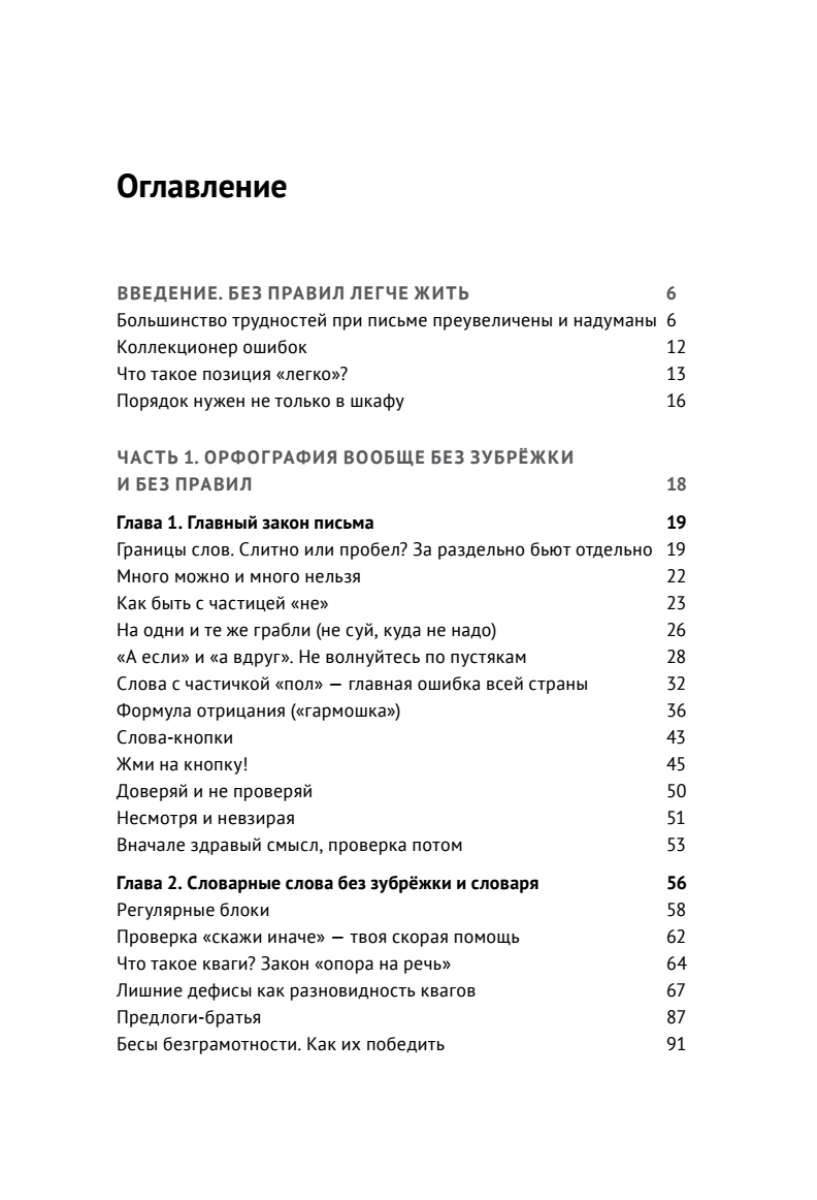 Оглавление

ВВЕДЕНИЕ. БЕЗ ПРАВИЛ ЛЕГЧЕ ЖИТЬ 6
Большинство трудностей при письме преувеличены и надуманы 6
Коллекционер ошибок 12
Что такое позиция «легко»? 13
Порядок нужен не только в шкафу 16

ЧАСТЬ 1. ОРФОГРАФИЯ ВООБЩЕ БЕЗ ЗУБРЁЖКИ И БЕЗ ПРАВИЛ 18

Глава 1. Главный закон письма 19
Границы слов. Слитно или пробел? За раздельно бьют отдельно 19
Много можно и много нельзя 22
Как быть с частицей «не» 23
На одни и те же грабли (не суй, куда не надо) 26
«А если» и «а вдруг». Не волнуйтесь по пустякам 28
Слова с частичкой «пол» — главная ошибка всей страны 32
Формула отрицания («гармошка») 36
Слова-кнопки 43
Жми на кнопку! 45
Доверяй и не проверяй 50
Несмотря и невзирая 51
Вначале здравый смысл, проверка потом 53

Глава 2. Словарные слова без зубрёжки и словаря 56
Регулярные блоки 58
Проверка «скажи иначе» — твоя скорая помощь 62
Что такое кваги? Закон «опора на речь» 64
Лишние дефисы как разновидность квагов 67
Предлоги-братья 87
Бесы безграмотности. Как их победить 91